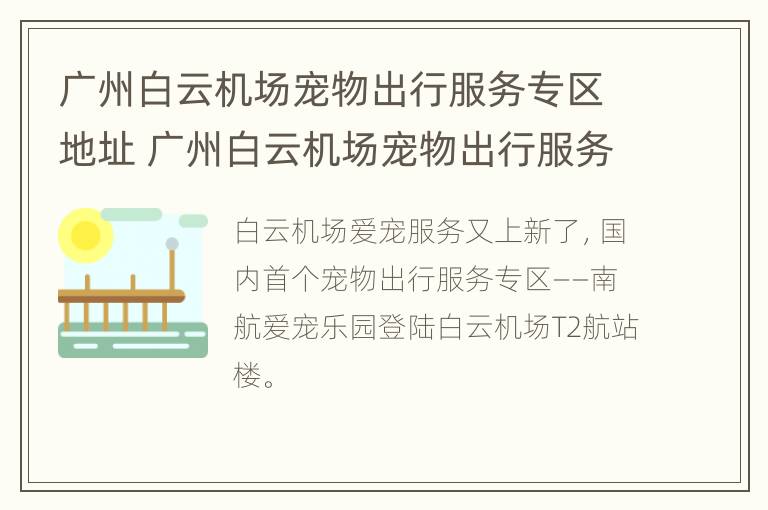 广州白云机场宠物出行服务专区地址 广州白云机场宠物出行服务

白云机场爱宠服务又上新了，国内首个宠物出行服务专区——南航爱宠乐园登陆白云机场T2航站楼。